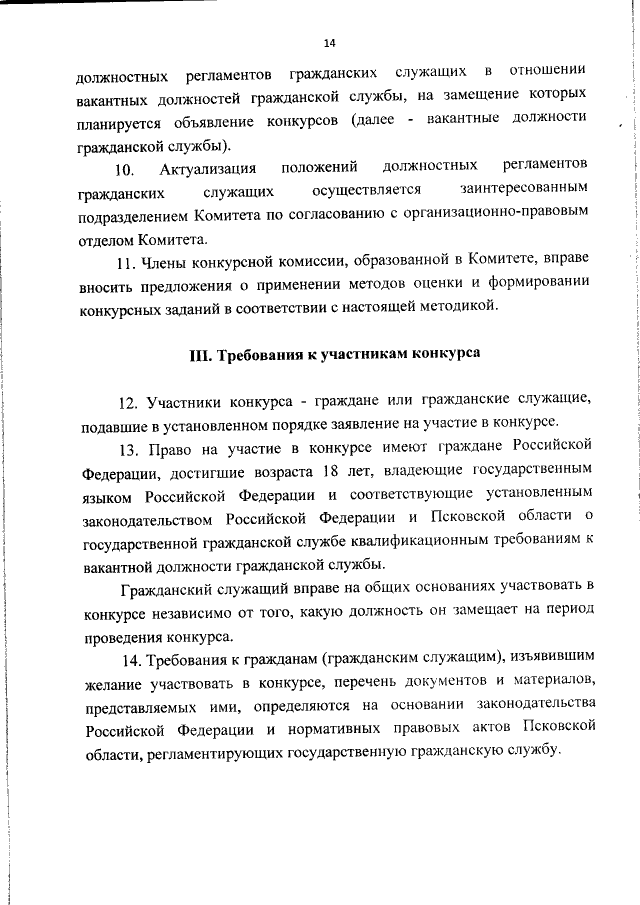 14

должностных регламентов гражданских служащих в отношении вакантных должностей гражданской службы, на замещение которых планируется объявление конкурсов (далее - вакантные должности гражданской службы).

10. Актуализация положений должностных регламентов гражданских служащих осуществляется заинтересованным подразделением Комитета по согласованию с организационно-правовым отделом Комитета.

11. Члены конкурсной комиссии, образованной в Комитете, вправе вносить предложения о применении методов оценки и формировании конкурсных заданий в соответствии с настоящей методикой.

III. Требования к участникам конкурса

12. Участники конкурса - граждане или гражданские служащие, подавшие в установленном порядке заявление на участие в конкурсе.

13. Право на участие в конкурсе имеют граждане Российской Федерации, достигшие возраста 18 лет, владеющие государственным языком Российской Федерации и соответствующие установленным законодательством Российской Федерации и Псковской области о государственной гражданской службе квалификационным требованиям к вакантной должности гражданской службы.

Гражданский служащий вправе на общих основаниях участвовать в конкурсе независимо от того, какую должность он замещает на период проведения конкурса.

14. Требования к гражданам (гражданским служащим), изъявившим желание участвовать в конкурсе, перечень документов и материалов, представляемых ими, определяются на основании законодательства Российской Федерации и нормативных правовых актов Псковской области, регламентирующих государственную гражданскую службу.